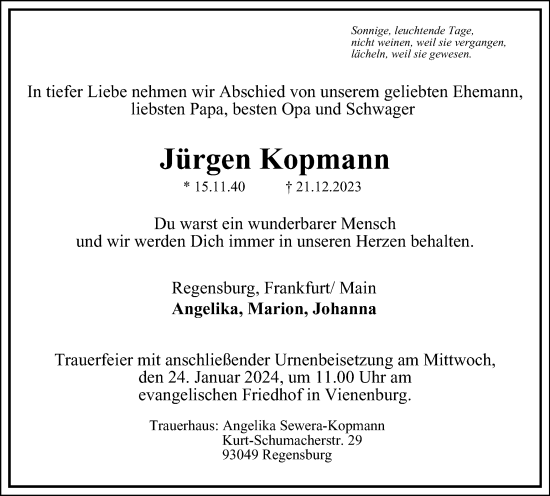 Sonnige, leuchtende Tage,
nicht weinen, weil sie vergangen,
lächeln, weil sie gewesen.

In tiefer Liebe nehmen wir Abschied von unserem geliebten Ehemann, liebsten Papa, besten Opa und Schwager

Jürgen Kopmann

* 15.11.40 † 21.12.2023

Du warst ein wunderbarer Mensch
und wir werden Dich immer in unseren Herzen behalten.

Regensburg, Frankfurt/ Main
Angelika, Marion, Johanna

Trauerfeier mit anschließender Urnenbeisetzung am Mittwoch, den 24. Januar 2024, um 11.00 Uhr am evangelischen Friedhof in Vienenburg.

Trauerhaus: Angelika Sewera-Kopmann
Kurt-Schumacherstr. 29
93049 Regensburg